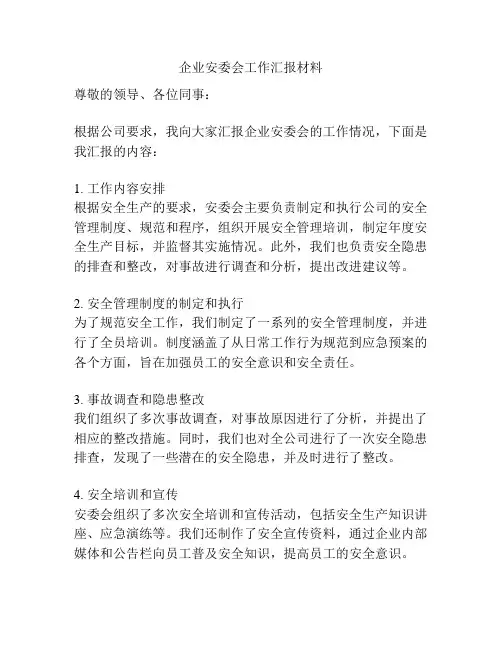 企业安委会工作汇报材料

尊敬的领导、各位同事：

根据公司要求，我向大家汇报企业安委会的工作情况，下面是我汇报的内容：

1. 工作内容安排
根据安全生产的要求，安委会主要负责制定和执行公司的安全管理制度、规范和程序，组织开展安全管理培训，制定年度安全生产目标，并监督其实施情况。此外，我们也负责安全隐患的排查和整改，对事故进行调查和分析，提出改进建议等。

2. 安全管理制度的制定和执行
为了规范安全工作，我们制定了一系列的安全管理制度，并进行了全员培训。制度涵盖了从日常工作行为规范到应急预案的各个方面，旨在加强员工的安全意识和安全责任。

3. 事故调查和隐患整改
我们组织了多次事故调查，对事故原因进行了分析，并提出了相应的整改措施。同时，我们也对全公司进行了一次安全隐患排查，发现了一些潜在的安全隐患，并及时进行了整改。

4. 安全培训和宣传
安委会组织了多次安全培训和宣传活动，包括安全生产知识讲座、应急演练等。我们还制作了安全宣传资料，通过企业内部媒体和公告栏向员工普及安全知识，提高员工的安全意识。